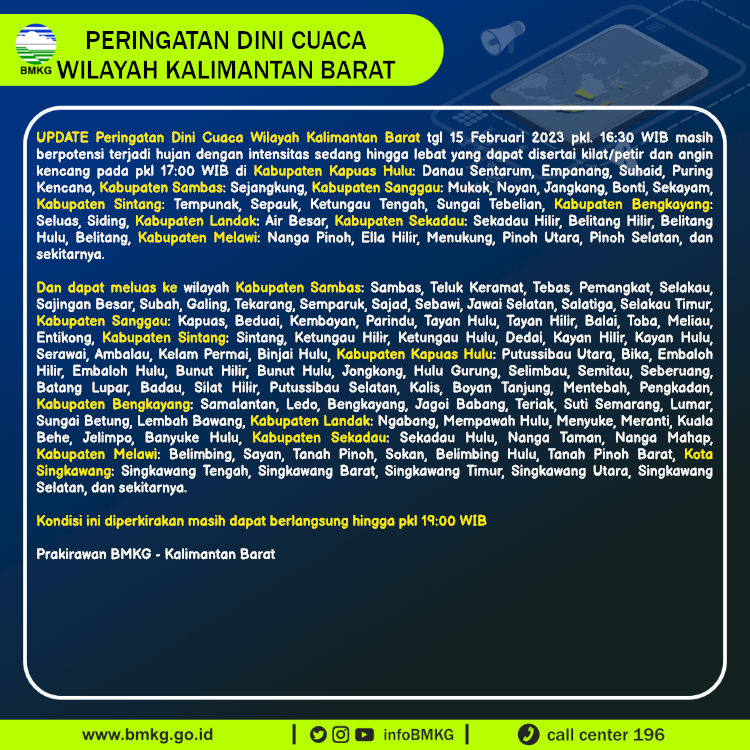 BMKG

PERINGATAN DINI CUACA
WILAYAH KALIMANTAN BARAT

UPDATE Peringatan Dini Cuaca Wilayah Kalimantan Barat tgl 15 Februari 2023 pkl. 16:30 WIB masih berpotensi terjadi hujan dengan intensitas sedang hingga lebat yang dapat disertai kilat/petir dan angin kencang pada pkl 17:00 WIB di Kabupaten Kapuas Hulu: Danau Sentarum, Empanang, Suhaid, Puring Kencana, Kabupaten Sambas: Sejangkung, Kabupaten Sanggau: Mukok, Noyan, Jangkang, Bonti, Sekayam, Kabupaten Sintang: Tempunak, Sepauk, Ketungau Tengah, Sungai Tebelian, Kabupaten Bengkayang: Seluas, Siding, Kabupaten Landak: Air Besar, Kabupaten Sekadau: Sekadau Hilir, Belitang Hilir, Belitang Hulu, Belitang, Kabupaten Melawi: Nanga Pinoh, Ella Hilir, Menukung, Pinoh Utara, Pinoh Selatan, dan sekitarnya.

Dan dapat meluas ke wilayah Kabupaten Sambas: Sambas, Teluk Keramat, Tebas, Pemangkat, Selakau, Sajingan Besar, Subah, Galing, Tekarang, Semparuk, Sajad, Sebawi, Jawai Selatan, Salatiga, Selakau Timur, Kabupaten Sanggau: Kapuas, Beduai, Kembayan, Parindu, Tayan Hulu, Tayan Hilir, Balai, Toba, Meliau, Entikong, Kabupaten Sintang: Sintang, Ketungau Hilir, Ketungau Hulu, Dedai, Kayan Hilir, Kayan Hulu, Serawai, Ambalau, Kelam Permai, Binjai Hulu, Kabupaten Kapuas Hulu: Putussibau Utara, Bika, Embaloh Hilir, Embaloh Hulu, Bunut Hilir, Bunut Hulu, Jongkong, Hulu Gurung, Selimbau, Semitau, Seberuang, Batang Lupar, Badau, Silat Hilir, Putussibau Selatan, Kalis, Boyan Tanjung, Mentebah, Pengkadan, Kabupaten Bengkayang: Samalantan, Ledo, Bengkayang, Jagoi Babang, Teriak, Suti Semarang, Lumar, Sungai Betung, Lembah Bawang, Kabupaten Landak: Ngabang, Mempawah Hulu, Menyuke, Meranti, Kuala Behe, Jelimpo, Banyuke Hulu, Kabupaten Sekadau: Sekadau Hulu, Nanga Taman, Nanga Mahap, Kabupaten Melawi: Belimbing, Sayan, Tanah Pinoh, Sokan, Belimbing Hulu, Tanah Pinoh Barat, Kota Singkawang: Singkawang Tengah, Singkawang Barat, Singkawang Timur, Singkawang Utara, Singkawang Selatan, dan sekitarnya.

Kondisi ini diperkirakan masih dapat berlangsung hingga pkl 19:00 WIB

Prakirawan BMKG - Kalimantan Barat

www.bmkg.go.id | infoBMKG | call center 196